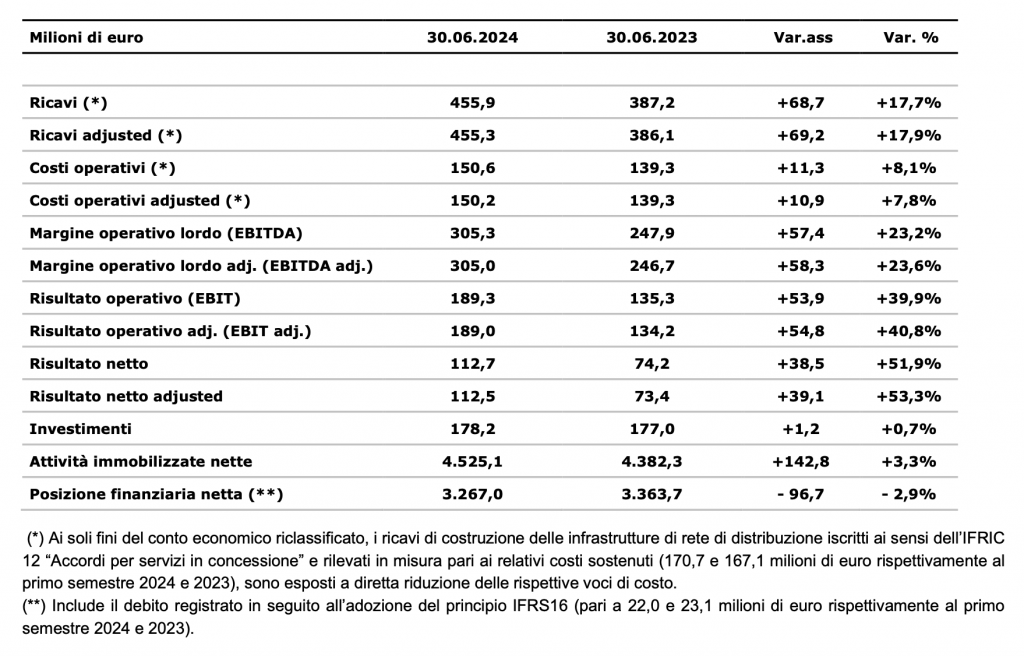 | Milioni di euro | 30.06.2024 | 30.06.2023 | Var.ass | Var. % |
|---|---|---|---|---|
| Ricavi (*) | 455,9 | 387,2 | +68,7 | +17,7% |
| Ricavi adjusted (*) | 455,3 | 386,1 | +69,2 | +17,9% |
| Costi operativi (*) | 150,6 | 139,3 | +11,3 | +8,1% |
| Costi operativi adjusted (*) | 150,2 | 139,3 | +10,9 | +7,8% |
| Margine operativo lordo (EBITDA) | 305,3 | 247,9 | +57,4 | +23,2% |
| Margine operativo lordo adj. (EBITDA adj.) | 305,0 | 246,7 | +58,3 | +23,6% |
| Risultato operativo (EBIT) | 189,3 | 135,3 | +53,9 | +39,9% |
| Risultato operativo adj. (EBIT adj.) | 189,0 | 134,2 | +54,8 | +40,8% |
| Risultato netto | 112,7 | 74,2 | +38,5 | +51,9% |
| Risultato netto adjusted | 112,5 | 73,4 | +39,1 | +53,3% |
| Investimenti | 178,2 | 177,0 | +1,2 | +0,7% |
| Attività immobilizzate nette | 4.525,1 | 4.382,3 | +142,8 | +3,3% |
| Posizione finanziaria netta (**) | 3.267,0 | 3.363,7 | - 96,7 | - 2,9% |

(*) Ai soli fini del conto economico riclassificato, i ricavi di costruzione delle infrastrutture di rete di distribuzione iscritti ai sensi dell'IFRIC 12 "Accordi per servizi in concessione" e rilevati in misura pari ai relativi costi sostenuti (170,7 e 167,1 milioni di euro rispettivamente al primo semestre 2024 e 2023), sono esposti a diretta riduzione delle rispettive voci di costo.
(**) Include il debito registrato in seguito all'adozione del principio IFRS16 (pari a 22,0 e 23,1 milioni di euro rispettivamente al primo semestre 2024 e 2023).